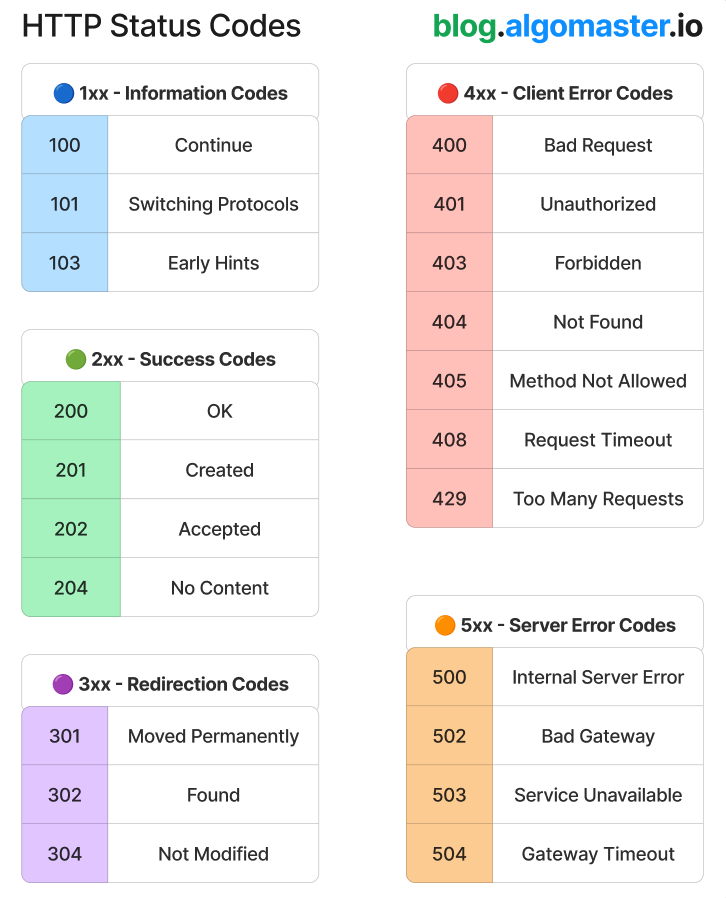 HTTP Status Codes

blog.algomaster.io

1xx - Information Codes

| 100 | Continue |
|---|---|
| 101 | Switching Protocols |
| 103 | Early Hints |

2xx - Success Codes

| 200 | OK |
|---|---|
| 201 | Created |
| 202 | Accepted |
| 204 | No Content |

3xx - Redirection Codes

| 301 | Moved Permanently |
|---|---|
| 302 | Found |
| 304 | Not Modified |

4xx - Client Error Codes

| 400 | Bad Request |
|---|---|
| 401 | Unauthorized |
| 403 | Forbidden |
| 404 | Not Found |
| 405 | Method Not Allowed |
| 408 | Request Timeout |
| 429 | Too Many Requests |

5xx - Server Error Codes

| 500 | Internal Server Error |
|---|---|
| 502 | Bad Gateway |
| 503 | Service Unavailable |
| 504 | Gateway Timeout |